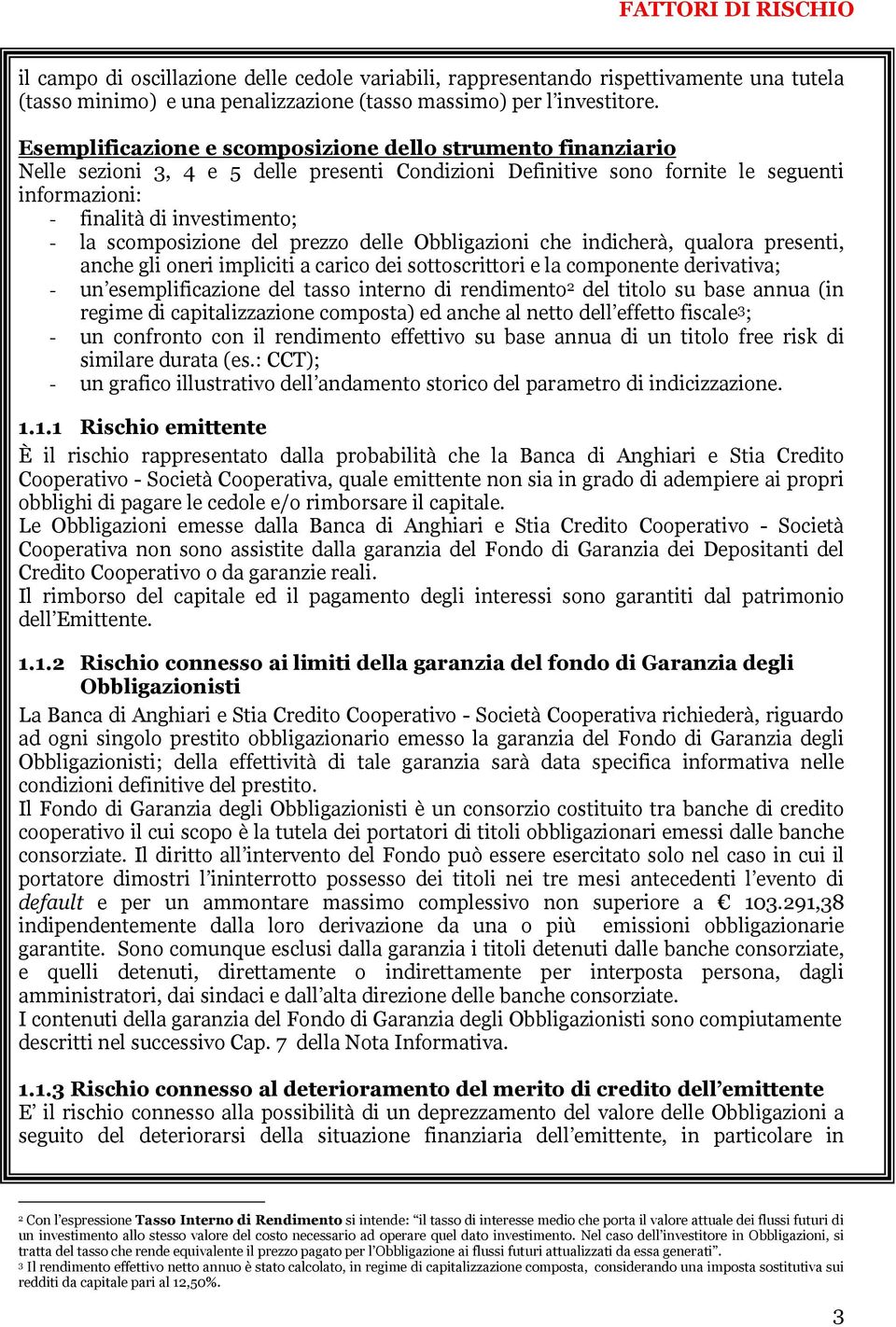 FATTORI DI RISCHIO

il campo di oscillazione delle cedole variabili, rappresentando rispettivamente una tutela (tasso minimo) e una penalizzazione (tasso massimo) per l'investitore.

Esemplificazione e scomposizione dello strumento finanziario
Nelle sezioni 3, 4 e 5 delle presenti Condizioni Definitive sono fornite le seguenti informazioni:
- finalità di investimento;
- la scomposizione del prezzo delle Obbligazioni che indicherà, qualora presenti, anche gli oneri impliciti a carico dei sottoscrittori e la componente derivativa;
- un'esemplificazione del tasso interno di rendimento$^2$ del titolo su base annua (in regime di capitalizzazione composta) ed anche al netto dell'effetto fiscale$^3$;
- un confronto con il rendimento effettivo su base annua di un titolo free risk di similare durata (es.: CCT);
- un grafico illustrativo dell'andamento storico del parametro di indicizzazione.

1.1.1 Rischio emittente
È il rischio rappresentato dalla probabilità che la Banca di Anghiari e Stia Credito Cooperativo - Società Cooperativa, quale emittente non sia in grado di adempiere ai propri obblighi di pagare le cedole e/o rimborsare il capitale.
Le Obbligazioni emesse dalla Banca di Anghiari e Stia Credito Cooperativo - Società Cooperativa non sono assistite dalla garanzia del Fondo di Garanzia dei Depositanti del Credito Cooperativo o da garanzie reali.
Il rimborso del capitale ed il pagamento degli interessi sono garantiti dal patrimonio dell'Emittente.

1.1.2 Rischio connesso ai limiti della garanzia del fondo di Garanzia degli Obbligazionisti
La Banca di Anghiari e Stia Credito Cooperativo - Società Cooperativa richiederà, riguardo ad ogni singolo prestito obbligazionario emesso la garanzia del Fondo di Garanzia degli Obbligazionisti; della effettività di tale garanzia sarà data specifica informativa nelle condizioni definitive del prestito.
Il Fondo di Garanzia degli Obbligazionisti è un consorzio costituito tra banche di credito cooperativo il cui scopo è la tutela dei portatori di titoli obbligazionari emessi dalle banche consorziate. Il diritto all'intervento del Fondo può essere esercitato solo nel caso in cui il portatore dimostri l'ininterrotto possesso dei titoli nei tre mesi antecedenti l'evento di default e per un ammontare massimo complessivo non superiore a € 103.291,38 indipendentemente dalla loro derivazione da una o più emissioni obbligazionarie garantite. Sono comunque esclusi dalla garanzia i titoli detenuti dalle banche consorziate, e quelli detenuti, direttamente o indirettamente per interposta persona, dagli amministratori, dai sindaci e dall'alta direzione delle banche consorziate.
I contenuti della garanzia del Fondo di Garanzia degli Obbligazionisti sono compiutamente descritti nel successivo Cap. 7 della Nota Informativa.

1.1.3 Rischio connesso al deterioramento del merito di credito dell'emittente
E' il rischio connesso alla possibilità di un deprezzamento del valore delle Obbligazioni a seguito del deteriorarsi della situazione finanziaria dell'emittente, in particolare in

$^2$ Con l'espressione Tasso Interno di Rendimento si intende: "il tasso di interesse medio che porta il valore attuale dei flussi futuri di un investimento allo stesso valore del costo necessario ad operare quel dato investimento. Nel caso dell'investitore in Obbligazioni, si tratta del tasso che rende equivalente il prezzo pagato per l'Obbligazione ai flussi futuri attualizzati da essa generati".
$^3$ Il rendimento effettivo netto annuo è stato calcolato, in regime di capitalizzazione composta, considerando una imposta sostitutiva sui redditi da capitale pari al 12,50%.

3